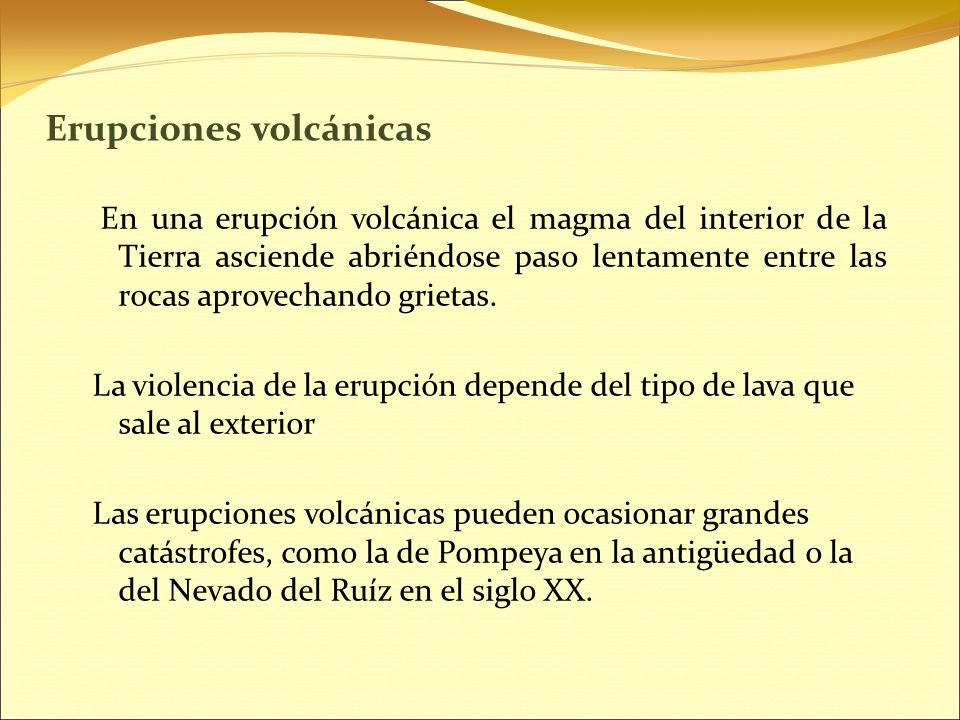 Erupciones volcánicas

En una erupción volcánica el magma del interior de la Tierra asciende abriéndose paso lentamente entre las rocas aprovechando grietas.

La violencia de la erupción depende del tipo de lava que sale al exterior

Las erupciones volcánicas pueden ocasionar grandes catástrofes, como la de Pompeya en la antigüedad o la del Nevado del Ruíz en el siglo XX.